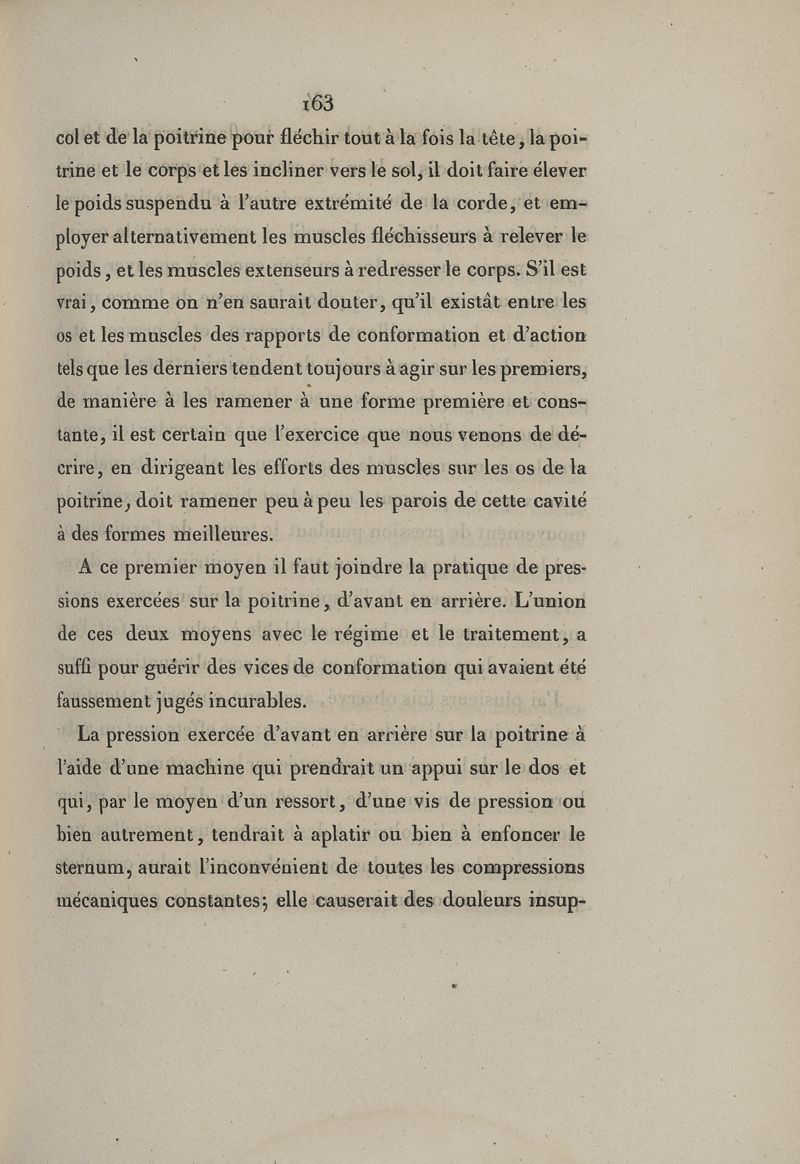 163

col et de la poitrine pour fléchir tout à la fois la tête, la poitrine et le corps et les incliner vers le sol, il doit faire élever le poids suspendu à l'autre extrémité de la corde, et employer alternativement les muscles fléchisseurs à relever le poids, et les muscles extenseurs à redresser le corps. S'il est vrai, comme on n'en saurait douter, qu'il existât entre les os et les muscles des rapports de conformation et d'action tels que les derniers tendent toujours à agir sur les premiers, de manière à les ramener à une forme première et constante, il est certain que l'exercice que nous venons de décrire, en dirigeant les efforts des muscles sur les os de la poitrine, doit ramener peu à peu les parois de cette cavité à des formes meilleures.

A ce premier moyen il faut joindre la pratique de pressions exercées sur la poitrine, d'avant en arrière. L'union de ces deux moyens avec le régime et le traitement, a suffi pour guérir des vices de conformation qui avaient été faussement jugés incurables.

La pression exercée d'avant en arrière sur la poitrine à l'aide d'une machine qui prendrait un appui sur le dos et qui, par le moyen d'un ressort, d'une vis de pression ou bien autrement, tendrait à aplatir ou bien à enfoncer le sternum, aurait l'inconvénient de toutes les compressions mécaniques constantes; elle causerait des douleurs insup-